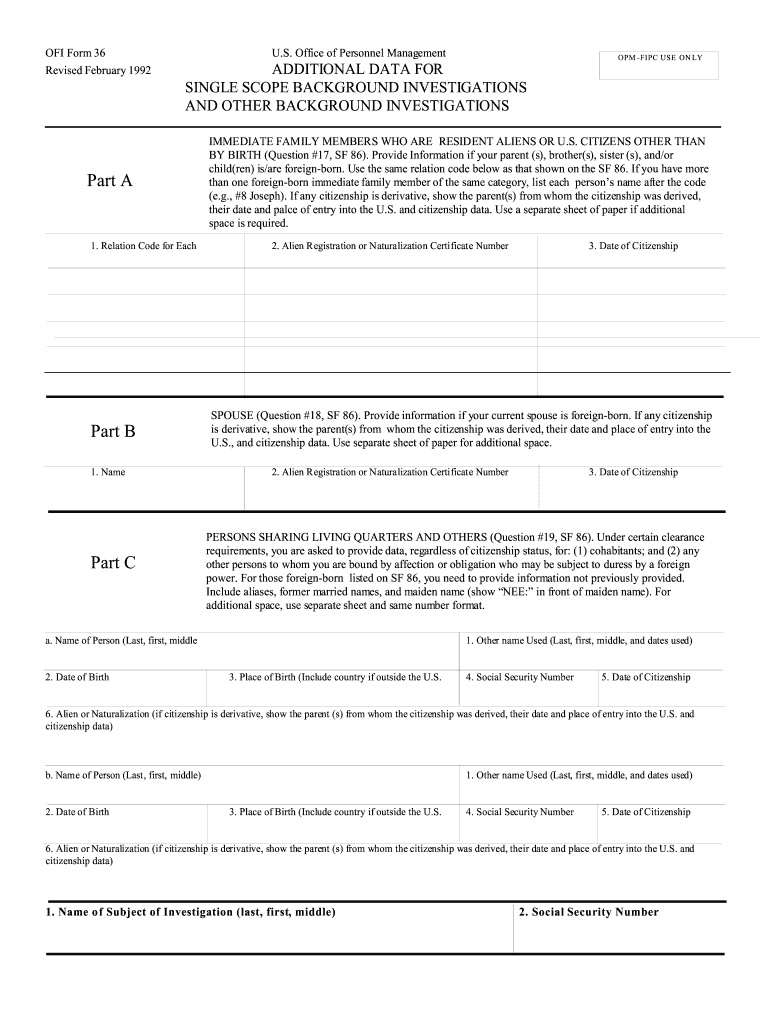 OFI Form 36
Revised February 1992

U.S. Office of Personnel Management
ADDITIONAL DATA FOR
SINGLE SCOPE BACKGROUND INVESTIGATIONS
AND OTHER BACKGROUND INVESTIGATIONS

OPM-FIPC USE ONLY

Part A

IMMEDIATE FAMILY MEMBERS WHO ARE RESIDENT ALIENS OR U.S. CITIZENS OTHER THAN BY BIRTH (Question #17, SF 86). Provide Information if your parent (s), brother(s), sister (s), and/or child(ren) is/are foreign-born. Use the same relation code below as that shown on the SF 86. If you have more than one foreign-born immediate family member of the same category, list each person's name after the code (e.g., #8 Joseph). If any citizenship is derivative, show the parent(s) from whom the citizenship was derived, their date and palce of entry into the U.S. and citizenship data. Use a separate sheet of paper if additional space is required.

| 1. Relation Code for Each | 2. Alien Registration or Naturalization Certificate Number | 3. Date of Citizenship |
|---|---|---|
| | | |
| | | |
| | | |
| | | |

Part B

SPOUSE (Question #18, SF 86). Provide information if your current spouse is foreign-born. If any citizenship is derivative, show the parent(s) from whom the citizenship was derived, their date and place of entry into the U.S., and citizenship data. Use separate sheet of paper for additional space.

| 1. Name | 2. Alien Registration or Naturalization Certificate Number | 3. Date of Citizenship |
|---|---|---|
| | | |

Part C

PERSONS SHARING LIVING QUARTERS AND OTHERS (Question #19, SF 86). Under certain clearance requirements, you are asked to provide data, regardless of citizenship status, for: (1) cohabitants; and (2) any other persons to whom you are bound by affection or obligation who may be subject to duress by a foreign power. For those foreign-born listed on SF 86, you need to provide information not previously provided. Include aliases, former married names, and maiden name (show "NEE:" in front of maiden name). For additional space, use separate sheet and same number format.

a. Name of Person (Last, first, middle

1. Other name Used (Last, first, middle, and dates used)

2. Date of Birth

3. Place of Birth (Include country if outside the U.S.

4. Social Security Number

5. Date of Citizenship

6. Alien or Naturalization (if citizenship is derivative, show the parent (s) from whom the citizenship was derived, their date and place of entry into the U.S. and citizenship data)

b. Name of Person (Last, first, middle)

1. Other name Used (Last, first, middle, and dates used)

2. Date of Birth

3. Place of Birth (Include country if outside the U.S.

4. Social Security Number

5. Date of Citizenship

6. Alien or Naturalization (if citizenship is derivative, show the parent (s) from whom the citizenship was derived, their date and place of entry into the U.S. and citizenship data)

1. Name of Subject of Investigation (last, first, middle)

2. Social Security Number